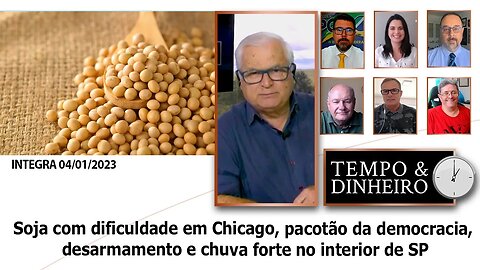 INTEGRA 04/01/2023

TEMPO & DINHEIRO

Soja com dificuldade em Chicago, pacotão da democracia, desarmamento e chuva forte no interior de SP